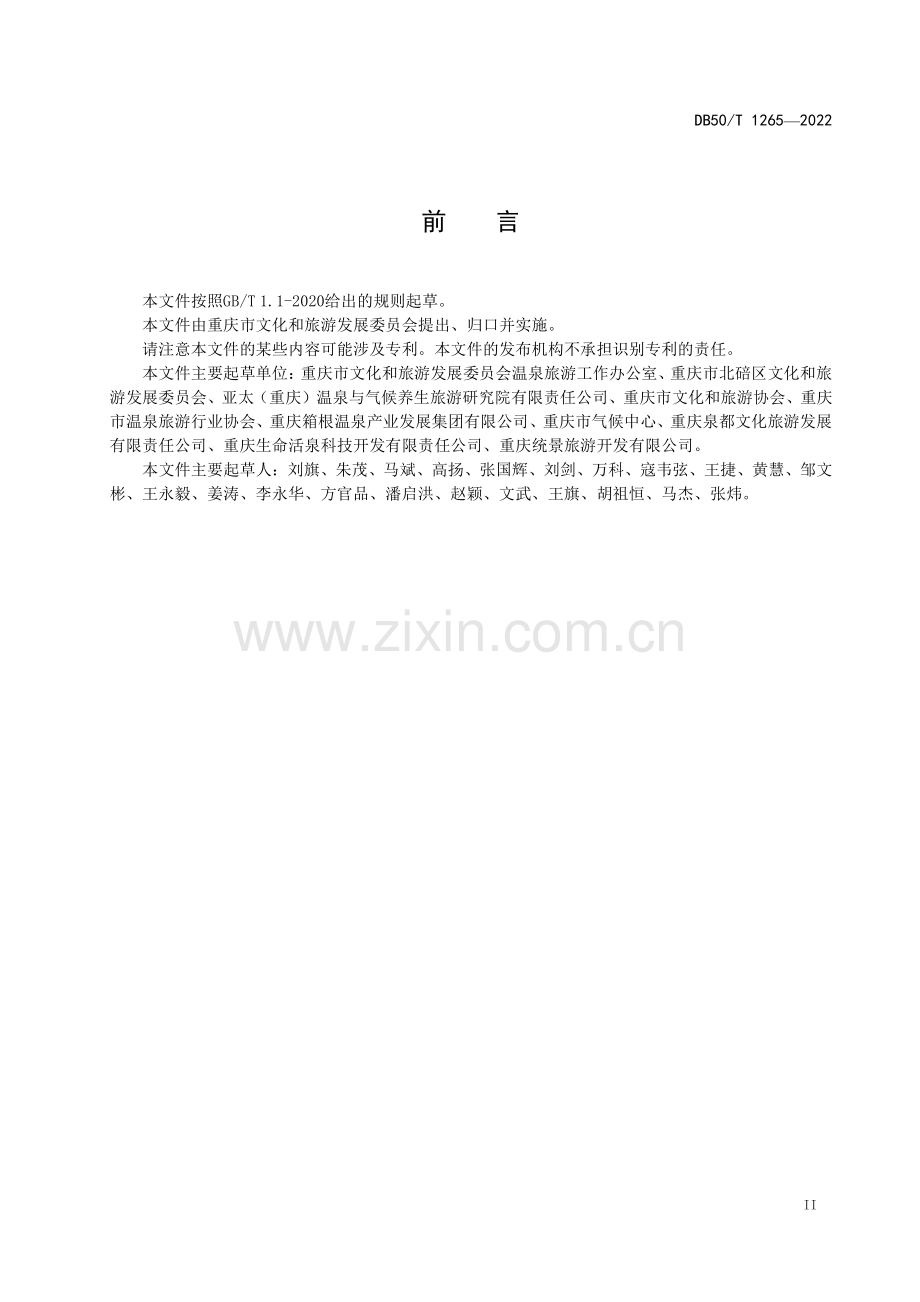 DB50/T 1265—2022

前 言

本文件按照GB/T 1.1-2020给出的规则起草。

本文件由重庆市文化和旅游发展委员会提出、归口并实施。

请注意本文件的某些内容可能涉及专利。本文件的发布机构不承担识别专利的责任。

本文件主要起草单位：重庆市文化和旅游发展委员会温泉旅游工作办公室、重庆市北碚区文化和旅游发展委员会、亚太（重庆）温泉与气候养生旅游研究院有限责任公司、重庆市文化和旅游协会、重庆市温泉旅游行业协会、重庆箱根温泉产业发展集团有限公司、重庆市气候中心、重庆泉都文化旅游发展有限责任公司、重庆生命活泉科技开发有限责任公司、重庆统景旅游开发有限公司。

本文件主要起草人：刘旗、朱茂、马斌、高扬、张国辉、刘剑、万科、寇韦弦、王捷、黄慧、邹文彬、王永毅、姜涛、李永华、方官品、潘启洪、赵颖、文武、王旗、胡祖恒、马杰、张炜。

II

www.zixin.com.cn